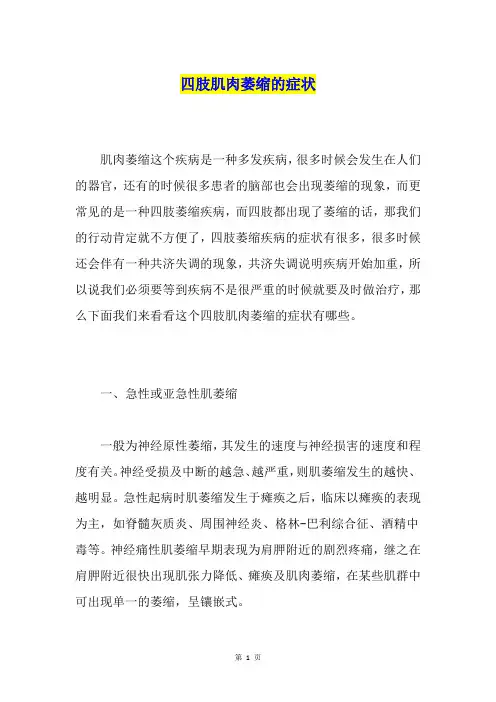 四肢肌肉萎缩的症状

肌肉萎缩这个疾病是一种多发疾病，很多时候会发生在人们的器官，还有的时候很多患者的脑部也会出现萎缩的现象，而更常见的是一种四肢萎缩疾病，而四肢都出现了萎缩的话，那我们的行动肯定就不方便了，四肢萎缩疾病的症状有很多，很多时候还会伴有一种共济失调的现象，共济失调说明疾病开始加重，所以说我们必须要等到疾病不是很严重的时候就要及时做治疗，那么下面我们来看看这个四肢肌肉萎缩的症状有哪些。

一、急性或亚急性肌萎缩

一般为神经原性萎缩，其发生的速度与神经损害的速度和程度有关。神经受损及中断的越急、越严重，则肌萎缩发生的越快、越明显。急性起病时肌萎缩发生于瘫痪之后，临床以瘫痪的表现为主，如脊髓灰质炎、周围神经炎、格林-巴利综合征、酒精中毒等。神经痛性肌萎缩早期表现为肩胛附近的剧烈疼痛，继之在肩胛附近很快出现肌张力降低、瘫痪及肌肉萎缩，在某些肌群中可出现单一的萎缩，呈镶嵌式。

第 1 页